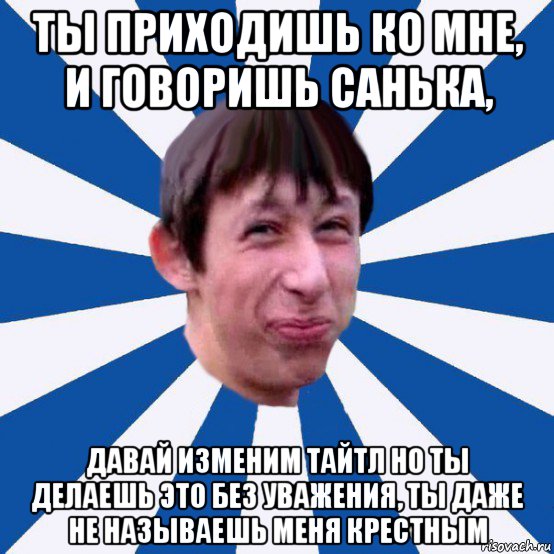 ТЫ ПРИХОДИШЬ КО МНЕ, И ГОВОРИШЬ САНЬКА,

ДАВАЙ ИЗМЕНИМ ТАЙТЛ НО ТЫ ДЕЛАЕШЬ ЭТО БЕЗ УВАЖЕНИЯ, ТЫ ДАЖЕ НЕ НАЗЫВАЕШЬ МЕНЯ КРЕСТНЫМ

risovach.ru